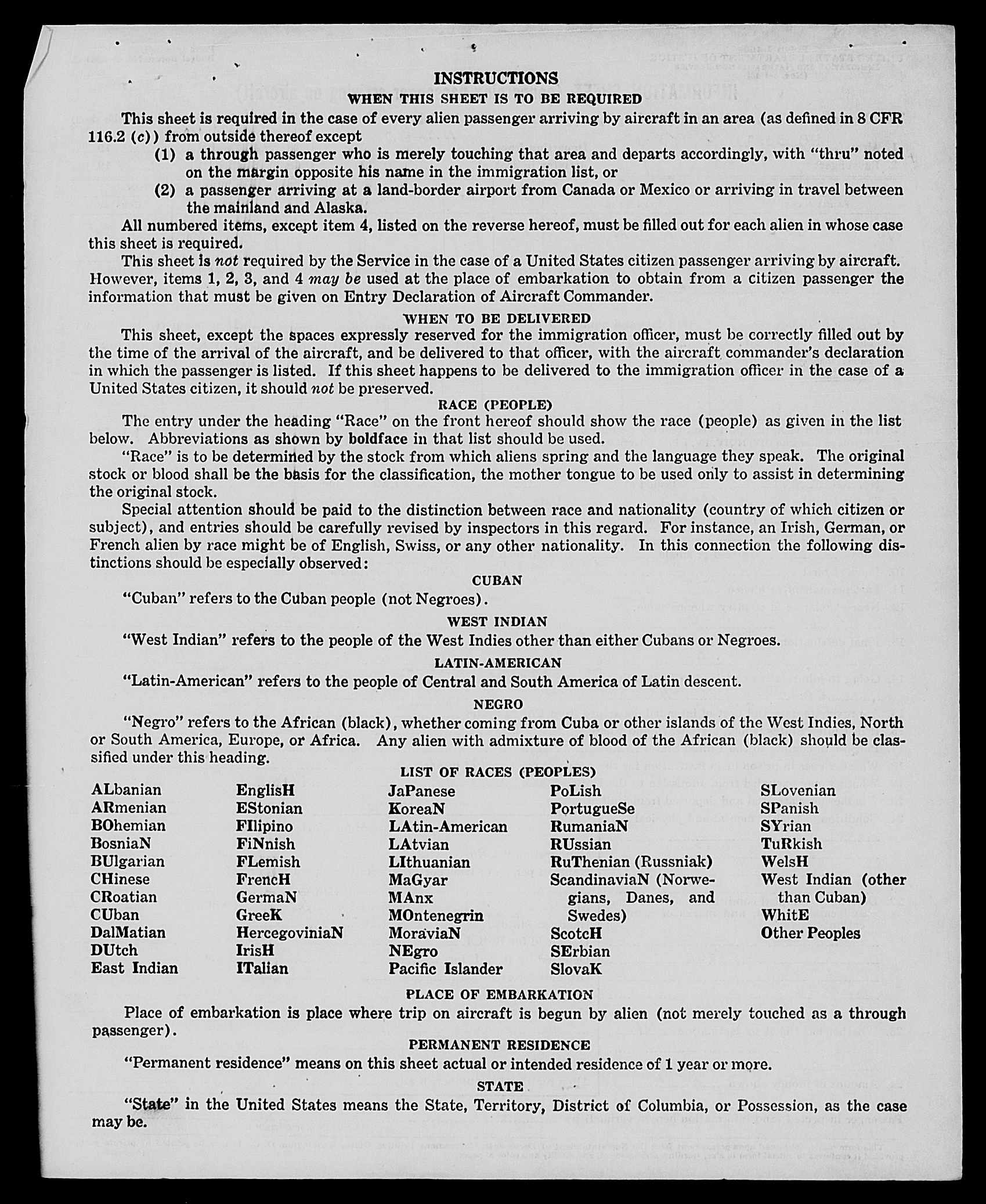 INSTRUCTIONS

WHEN THIS SHEET IS TO BE REQUIRED

This sheet is required in the case of every alien passenger arriving by aircraft in an area (as defined in 8 CFR 116.2 (c)) from outside thereof except

(1) a through passenger who is merely touching that area and departs accordingly, with "thru" noted on the margin opposite his name in the immigration list, or

(2) a passenger arriving at a land-border airport from Canada or Mexico or arriving in travel between the mainland and Alaska.

All numbered items, except item 4, listed on the reverse hereof, must be filled out for each alien in whose case this sheet is required.

This sheet is not required by the Service in the case of a United States citizen passenger arriving by aircraft. However, items 1, 2, 3, and 4 may be used at the place of embarkation to obtain from a citizen passenger the information that must be given on Entry Declaration of Aircraft Commander.

WHEN TO BE DELIVERED

This sheet, except the spaces expressly reserved for the immigration officer, must be correctly filled out by the time of the arrival of the aircraft, and be delivered to that officer, with the aircraft commander's declaration in which the passenger is listed. If this sheet happens to be delivered to the immigration officer in the case of a United States citizen, it should not be preserved.

RACE (PEOPLE)

The entry under the heading "Race" on the front hereof should show the race (people) as given in the list below. Abbreviations as shown by boldface in that list should be used.

"Race" is to be determined by the stock from which aliens spring and the language they speak. The original stock or blood shall be the basis for the classification, the mother tongue to be used only to assist in determining the original stock.

Special attention should be paid to the distinction between race and nationality (country of which citizen or subject), and entries should be carefully revised by inspectors in this regard. For instance, an Irish, German, or French alien by race might be of English, Swiss, or any other nationality. In this connection the following distinctions should be especially observed:

CUBAN

"Cuban" refers to the Cuban people (not Negroes).

WEST INDIAN

"West Indian" refers to the people of the West Indies other than either Cubans or Negroes.

LATIN-AMERICAN

"Latin-American" refers to the people of Central and South America of Latin descent.

NEGRO

"Negro" refers to the African (black), whether coming from Cuba or other islands of the West Indies, North or South America, Europe, or Africa. Any alien with admixture of blood of the African (black) should be classified under this heading.

LIST OF RACES (PEOPLES)

ALbanian
ARmenian
BOhemian
BosniaN
BUlgarian
CHinese
CRoatian
CUban
DalMatian
DUtch
East Indian

EnglisH
EStonian
FIlipino
FiNnish
FLemish
FrencH
GermaN
GreeK
HercegoviniaN
IrisH
ITalian

JaPanese
KoreaN
LAtin-American
LAtvian
LIthuanian
MaGyar
MAnx
MOntenegrin
MoraviaN
NEgro
Pacific Islander

PoLish
PortugueSe
RumaniaN
RUssian
RuThenian (Russniak)
ScandinaviaN (Norwegians, Danes, and Swedes)
ScotcH
SErbian
SlovaK

SLovenian
SPanish
SYrian
TuRkish
WelsH
West Indian (other than Cuban)
WhitE
Other Peoples

PLACE OF EMBARKATION

Place of embarkation is place where trip on aircraft is begun by alien (not merely touched as a through passenger).

PERMANENT RESIDENCE

"Permanent residence" means on this sheet actual or intended residence of 1 year or more.

STATE

"State" in the United States means the State, Territory, District of Columbia, or Possession, as the case may be.